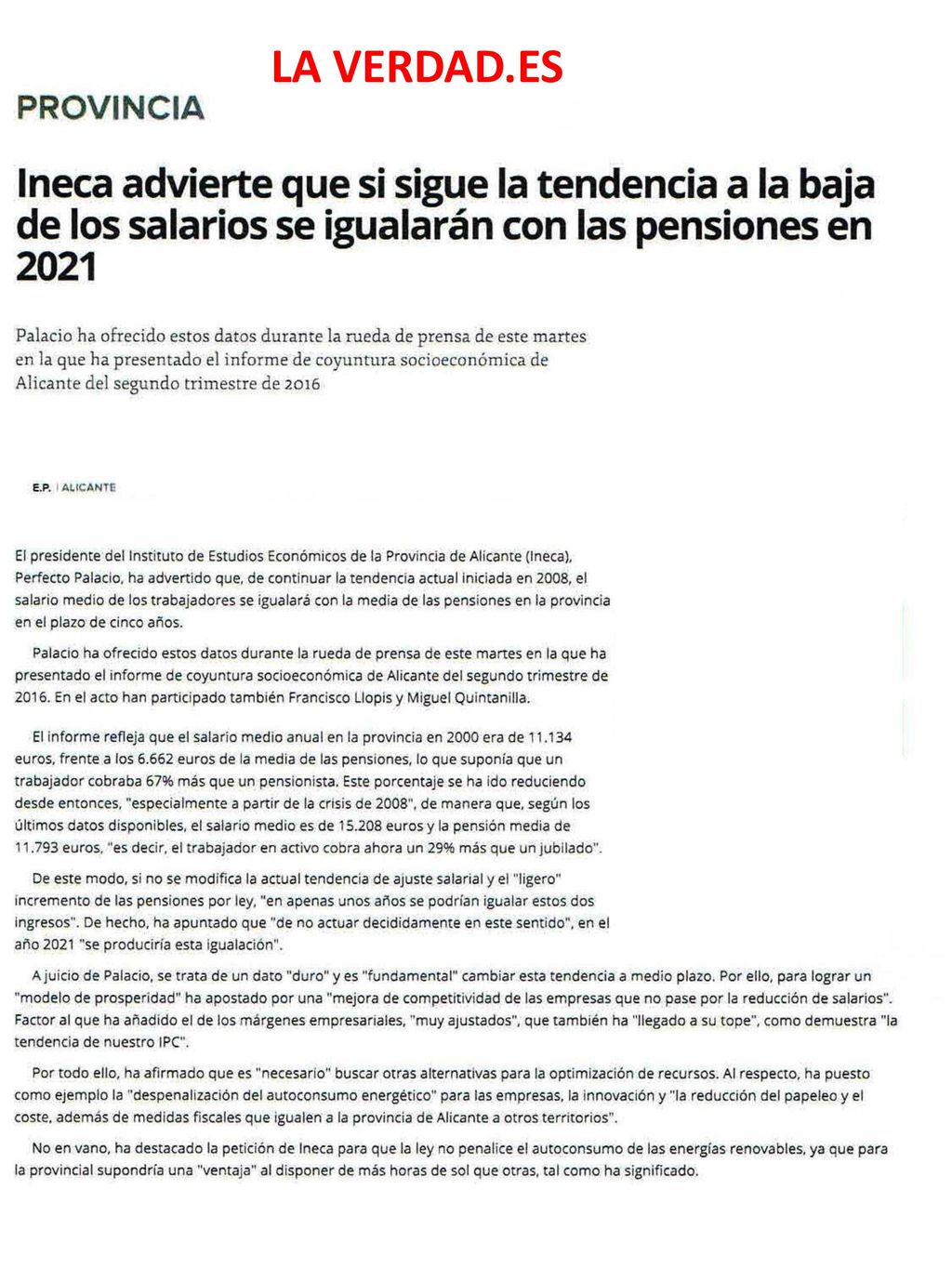 LA VERDAD.ES

PROVINCIA

Ineca advierte que si sigue la tendencia a la baja de los salarios se igualarán con las pensiones en 2021

Palacio ha ofrecido estos datos durante la rueda de prensa de este martes en la que ha presentado el informe de coyuntura socioeconómica de Alicante del segundo trimestre de 2016

E.P. | ALICANTE

El presidente del Instituto de Estudios Económicos de la Provincia de Alicante (Ineca), Perfecto Palacio, ha advertido que, de continuar la tendencia actual iniciada en 2008, el salario medio de los trabajadores se igualará con la media de las pensiones en la provincia en el plazo de cinco años.

Palacio ha ofrecido estos datos durante la rueda de prensa de este martes en la que ha presentado el informe de coyuntura socioeconómica de Alicante del segundo trimestre de 2016. En el acto han participado también Francisco Llopis y Miguel Quintanilla.

El informe refleja que el salario medio anual en la provincia en 2000 era de 11.134 euros, frente a los 6.662 euros de la media de las pensiones, lo que suponía que un trabajador cobraba 67% más que un pensionista. Este porcentaje se ha ido reduciendo desde entonces, "especialmente a partir de la crisis de 2008", de manera que, según los últimos datos disponibles, el salario medio es de 15.208 euros y la pensión media de 11.793 euros, "es decir, el trabajador en activo cobra ahora un 29% más que un jubilado".

De este modo, si no se modifica la actual tendencia de ajuste salarial y el "ligero" incremento de las pensiones por ley, "en apenas unos años se podrían igualar estos dos ingresos". De hecho, ha apuntado que "de no actuar decididamente en este sentido", en el año 2021 "se produciría esta igualación".

A juicio de Palacio, se trata de un dato "duro" y es "fundamental" cambiar esta tendencia a medio plazo. Por ello, para lograr un "modelo de prosperidad" ha apostado por una "mejora de competitividad de las empresas que no pase por la reducción de salarios". Factor al que ha añadido el de los márgenes empresariales, "muy ajustados", que también ha "llegado a su tope", como demuestra "la tendencia de nuestro IPC".

Por todo ello, ha afirmado que es "necesario" buscar otras alternativas para la optimización de recursos. Al respecto, ha puesto como ejemplo la "despenalización del autoconsumo energético" para las empresas, la innovación y "la reducción del papeleo y el coste, además de medidas fiscales que igualen a la provincia de Alicante a otros territorios".

No en vano, ha destacado la petición de Ineca para que la ley no penalice el autoconsumo de las energías renovables, ya que para la provincial supondría una "ventaja" al disponer de más horas de sol que otras, tal como ha significado.